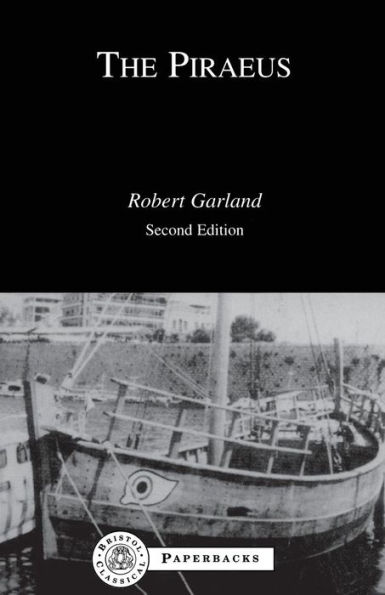 THE PIRAEUS

Robert Garland

Second Edition

BRISTOL CLASSICAL

PAPERBACKS